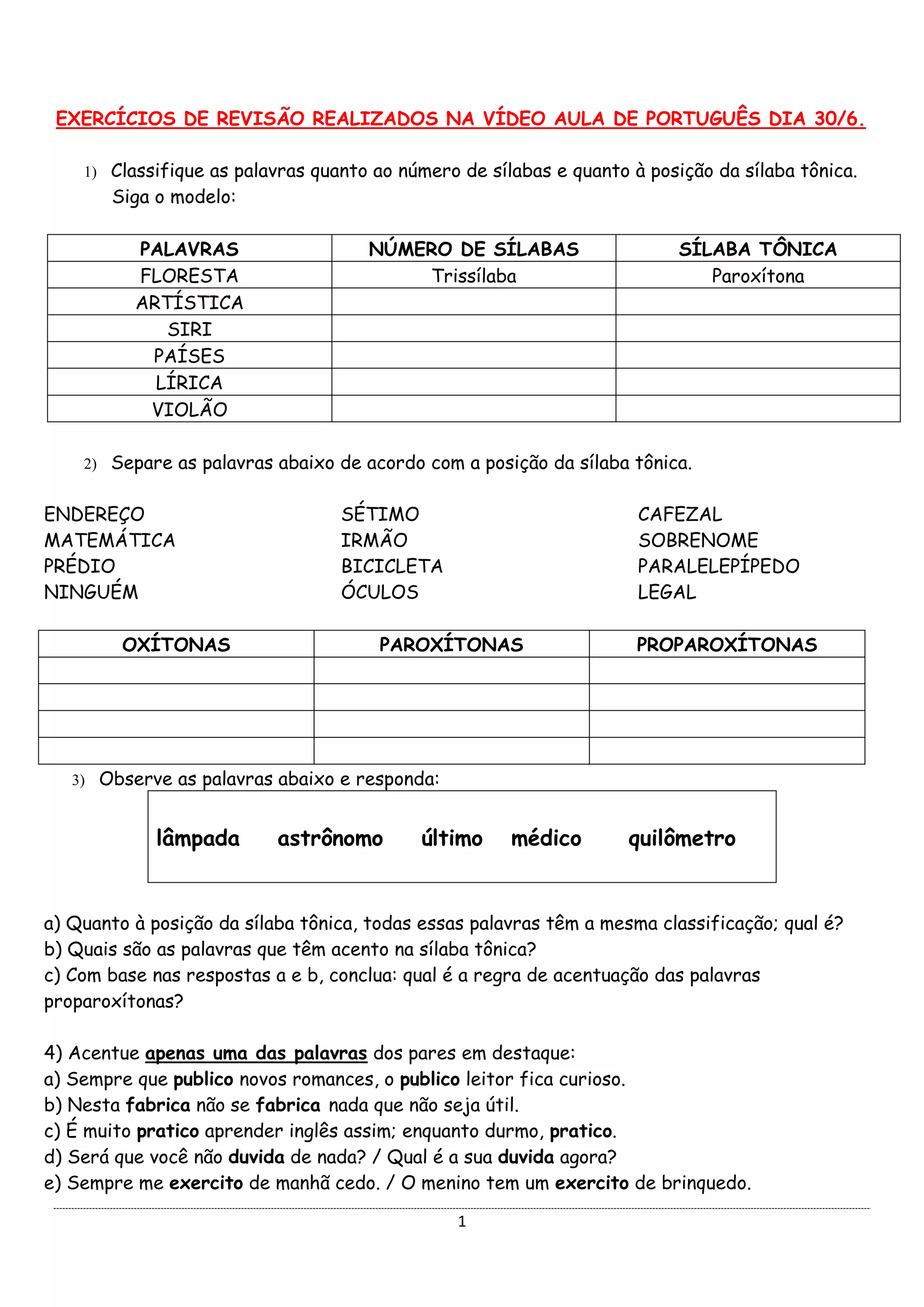 EXERCÍCIOS DE REVISÃO REALIZADOS NA VÍDEO AULA DE PORTUGUÊS DIA 30/6.

1) Classifique as palavras quanto ao número de sílabas e quanto à posição da sílaba tônica. Siga o modelo:

| PALAVRAS | NÚMERO DE SÍLABAS | SÍLABA TÔNICA |
|---|---|---|
| FLORESTA | Trissílaba | Paroxítona |
| ARTÍSTICA | | |
| SIRI | | |
| PAÍSES | | |
| LÍRICA | | |
| VIOLÃO | | |

2) Separe as palavras abaixo de acordo com a posição da sílaba tônica.

ENDEREÇO
MATEMÁTICA
PRÉDIO
NINGUÉM

SÉTIMO
IRMÃO
BICICLETA
ÓCULOS

CAFEZAL
SOBRENOME
PARALELEPÍPEDO
LEGAL

| OXÍTONAS | PAROXÍTONAS | PROPAROXÍTONAS |
|---|---|---|
| | | |
| | | |
| | | |
| | | |

3) Observe as palavras abaixo e responda:

lâmpada astrônomo último médico quilômetro

a) Quanto à posição da sílaba tônica, todas essas palavras têm a mesma classificação; qual é?
b) Quais são as palavras que têm acento na sílaba tônica?
c) Com base nas respostas a e b, conclua: qual é a regra de acentuação das palavras proparoxítonas?

4) Acentue apenas uma das palavras dos pares em destaque:
a) Sempre que publico novos romances, o publico leitor fica curioso.
b) Nesta fabrica não se fabrica nada que não seja útil.
c) É muito pratico aprender inglês assim; enquanto durmo, pratico.
d) Será que você não duvida de nada? / Qual é a sua duvida agora?
e) Sempre me exercito de manhã cedo. / O menino tem um exercito de brinquedo.

1